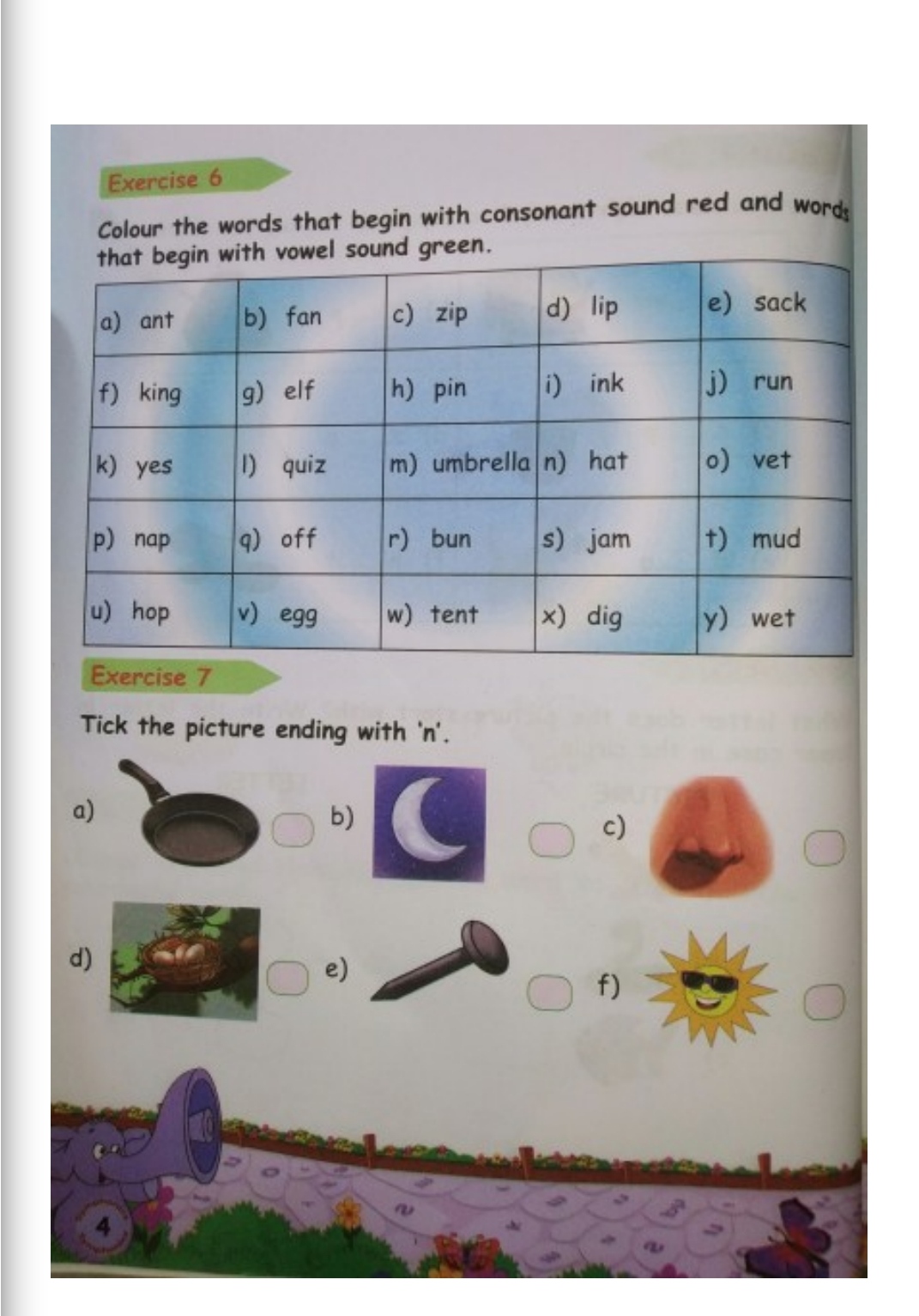 Exercise 6

Colour the words that begin with consonant sound red and words that begin with vowel sound green.

| a) ant | b) fan | c) zip | d) lip | e) sack |
|---|---|---|---|---|
| f) king | g) elf | h) pin | i) ink | j) run |
| k) yes | l) quiz | m) umbrella | n) hat | o) vet |
| p) nap | q) off | r) bun | s) jam | t) mud |
| u) hop | v) egg | w) tent | x) dig | y) wet |

Exercise 7

Tick the picture ending with 'n'.

a)

b)

c)

d)

e)

f)

4